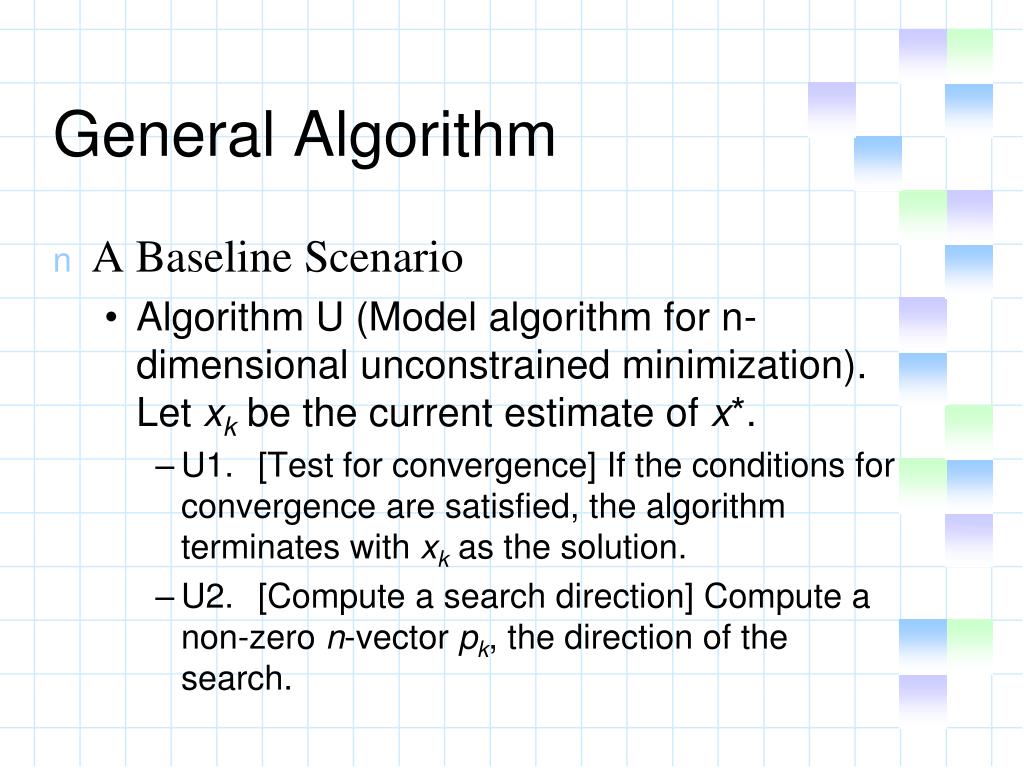 General Algorithm

n A Baseline Scenario

• Algorithm U (Model algorithm for n-dimensional unconstrained minimization). Let $x_k$ be the current estimate of $x^*$.

– U1. [Test for convergence] If the conditions for convergence are satisfied, the algorithm terminates with $x_k$ as the solution.

– U2. [Compute a search direction] Compute a non-zero $n$-vector $p_k$, the direction of the search.